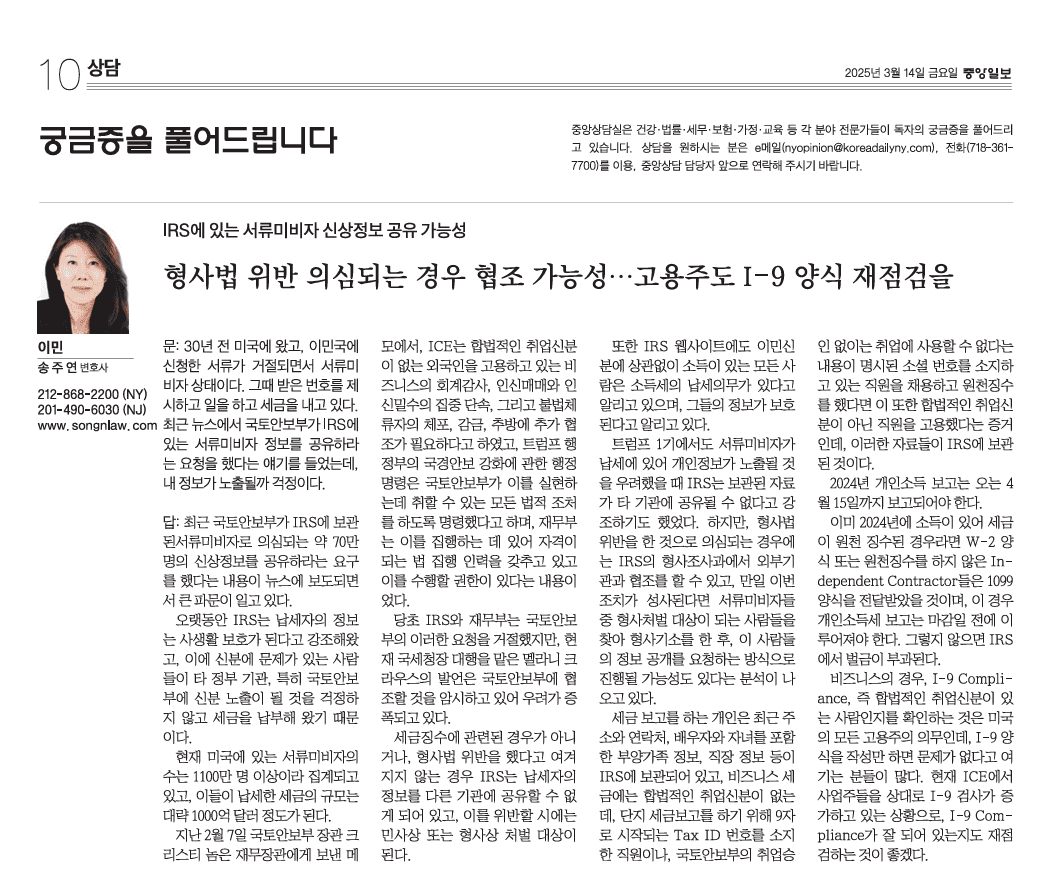 10 상담

2025년 3월 14일 금요일 중앙일보

궁금증을 풀어드립니다

중앙상담실은 건강·법률·세무·보험·가정·교육 등 각 분야 전문가들이 독자의 궁금증을 풀어드리고 있습니다. 상담을 원하시는 분은 e메일(nyopinion@koreadailyny.com), 전화(718-361-7700)를 이용, 중앙상담 담당자 앞으로 연락해 주시기 바랍니다.

IRS에 있는 서류미비자 신상정보 공유 가능성

형사법 위반 의심되는 경우 협조 가능성…고용주도 I-9 양식 재점검을

이민
송주연 변호사
212-868-2200 (NY)
201-490-6030 (NJ)
www.songnlaw.com

문: 30년 전 미국에 왔고, 이민국에 신청한 서류가 거절되면서 서류미비자 상태이다. 그때 받은 번호를 제시하고 일을 하고 세금을 내고 있다. 최근 뉴스에서 국토안보부가 IRS에 있는 서류미비자 정보를 공유하라는 요청을 했다는 얘기를 들었는데, 내 정보가 노출될까 걱정이다.

답: 최근 국토안보부가 IRS에 보관된서류미비자로 의심되는 약 70만 명의 신상정보를 공유하라는 요구를 했다는 내용이 뉴스에 보도되면서 큰 파문이 일고 있다.

오랫동안 IRS는 납세자의 정보는 사생활 보호가 된다고 강조해왔고, 이에 신분에 문제가 있는 사람들이 타 정부 기관, 특히 국토안보부에 신분 노출이 될 것을 걱정하지 않고 세금을 납부해 왔기 때문이다.

현재 미국에 있는 서류미비자의 수는 1100만 명 이상이라 집계되고 있고, 이들이 납세한 세금의 규모는 대략 1000억 달러 정도가 된다.

지난 2월 7일 국토안보부 장관 크리스티 놈은 재무장관에게 보낸 메모에서, ICE는 합법적인 취업신분이 없는 외국인을 고용하고 있는 비즈니스의 회계감사, 인신매매와 인신밀수의 집중 단속, 그리고 불법체류자의 체포, 감금, 추방에 추가 협조가 필요하다고 하였고, 트럼프 행정부의 국경안보 강화에 관한 행정명령은 국토안보부가 이를 실현하는데 취할 수 있는 모든 법적 조처를 하도록 명령했다고 하며, 재무부는 이를 집행하는 데 있어 자격이 되는 법 집행 인력을 갖추고 있고 이를 수행할 권한이 있다는 내용이었다.

당초 IRS와 재무부는 국토안보부의 이러한 요청을 거절했지만, 현재 국세청장 대행을 맡은 멜라니 크라우스의 발언은 국토안보부에 협조할 것을 암시하고 있어 우려가 증폭되고 있다.

세금징수에 관련된 경우가 아니거나, 형사법 위반을 했다고 여겨지지 않는 경우 IRS는 납세자의 정보를 다른 기관에 공유할 수 없게 되어 있고, 이를 위반할 시에는 민사상 또는 형사상 처벌 대상이 된다.

또한 IRS 웹사이트에도 이민신분에 상관없이 소득이 있는 모든 사람은 소득세의 납세의무가 있다고 알리고 있으며, 그들의 정보가 보호된다고 알리고 있다.

트럼프 1기에서도 서류미비자가 납세에 있어 개인정보가 노출될 것을 우려했을 때 IRS는 보관된 자료가 타 기관에 공유될 수 없다고 강조하기도 했었다. 하지만, 형사법 위반을 한 것으로 의심되는 경우에는 IRS의 형사조사과에서 외부기관과 협조를 할 수 있고, 만일 이번 조치가 성사된다면 서류미비자들 중 형사처벌 대상이 되는 사람들을 찾아 형사기소를 한 후, 이 사람들의 정보 공개를 요청하는 방식으로 진행될 가능성도 있다는 분석이 나오고 있다.

세금 보고를 하는 개인은 최근 주소와 연락처, 배우자와 자녀를 포함한 부양가족 정보, 직장 정보 등이 IRS에 보관되어 있고, 비즈니스 세금에는 합법적인 취업신분이 없는데, 단지 세금보고를 하기 위해 9자로 시작되는 Tax ID 번호를 소지한 직원이나, 국토안보부의 취업승인 없이는 취업에 사용할 수 없다는 내용이 명시된 소셜 번호를 소지하고 있는 직원을 채용하고 원천징수를 했다면 이 또한 합법적인 취업신분이 아닌 직원을 고용했다는 증거인데, 이러한 자료들이 IRS에 보관된 것이다.

2024년 개인소득 보고는 오는 4월 15일까지 보고되어야 한다.

이미 2024년에 소득이 있어 세금이 원천 징수된 경우라면 W-2 양식 또는 원천징수를 하지 않은 Independent Contractor들은 1099 양식을 전달받았을 것이며, 이 경우 개인소득세 보고는 마감일 전에 이루어져야 한다. 그렇지 않으면 IRS에서 벌금이 부과된다.

비즈니스의 경우, I-9 Compliance, 즉 합법적인 취업신분이 있는 사람인지를 확인하는 것은 미국의 모든 고용주의 의무인데, I-9 양식을 작성만 하면 문제가 없다고 여기는 분들이 많다. 현재 ICE에서 사업주들을 상대로 I-9 검사가 증가하고 있는 상황으로, I-9 Compliance가 잘 되어 있는지도 재점검하는 것이 좋겠다.